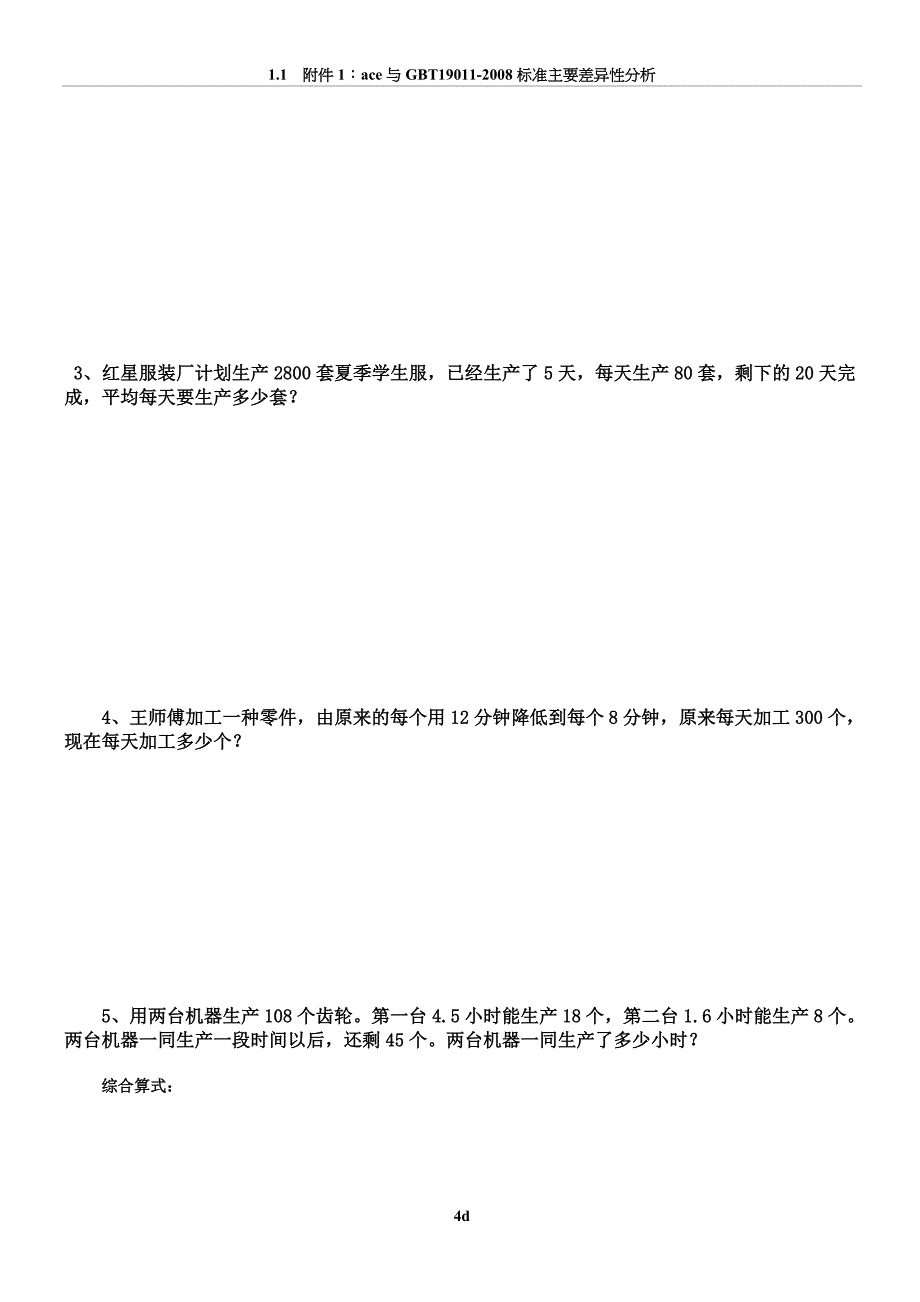 1.1　附件 1：ace 与 GBT19011-2008 标准主要差异性分析

3、红星服装厂计划生产 2800 套夏季学生服，已经生产了 5 天，每天生产 80 套，剩下的 20 天完成，平均每天要生产多少套？

4、王师傅加工一种零件，由原来的每个用 12 分钟降低到每个 8 分钟，原来每天加工 300 个，现在每天加工多少个？

5、用两台机器生产 108 个齿轮。第一台 4.5 小时能生产 18 个，第二台 1.6 小时能生产 8 个。两台机器一同生产一段时间以后，还剩 45 个。两台机器一同生产了多少小时？

综合算式：

4d